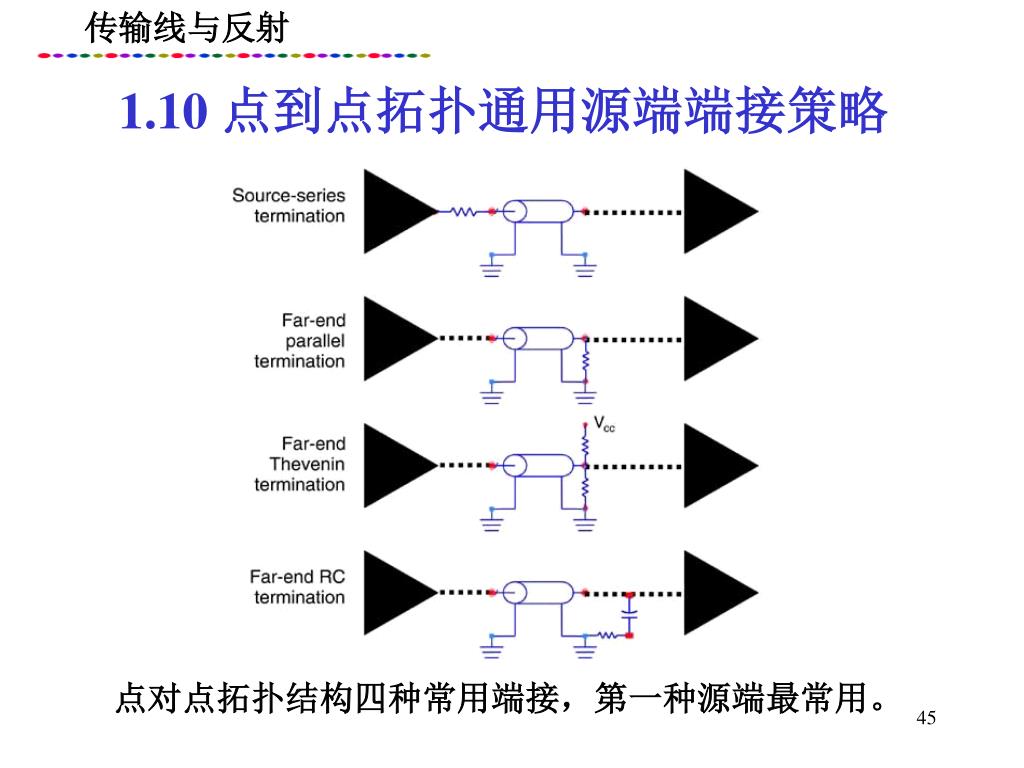 传输线与反射

1.10 点到点拓扑通用源端端接策略

Source-series termination

Far-end parallel termination

$V_{cc}$

Far-end Thevenin termination

Far-end RC termination

点对点拓扑结构四种常用端接，第一种源端最常用。

45